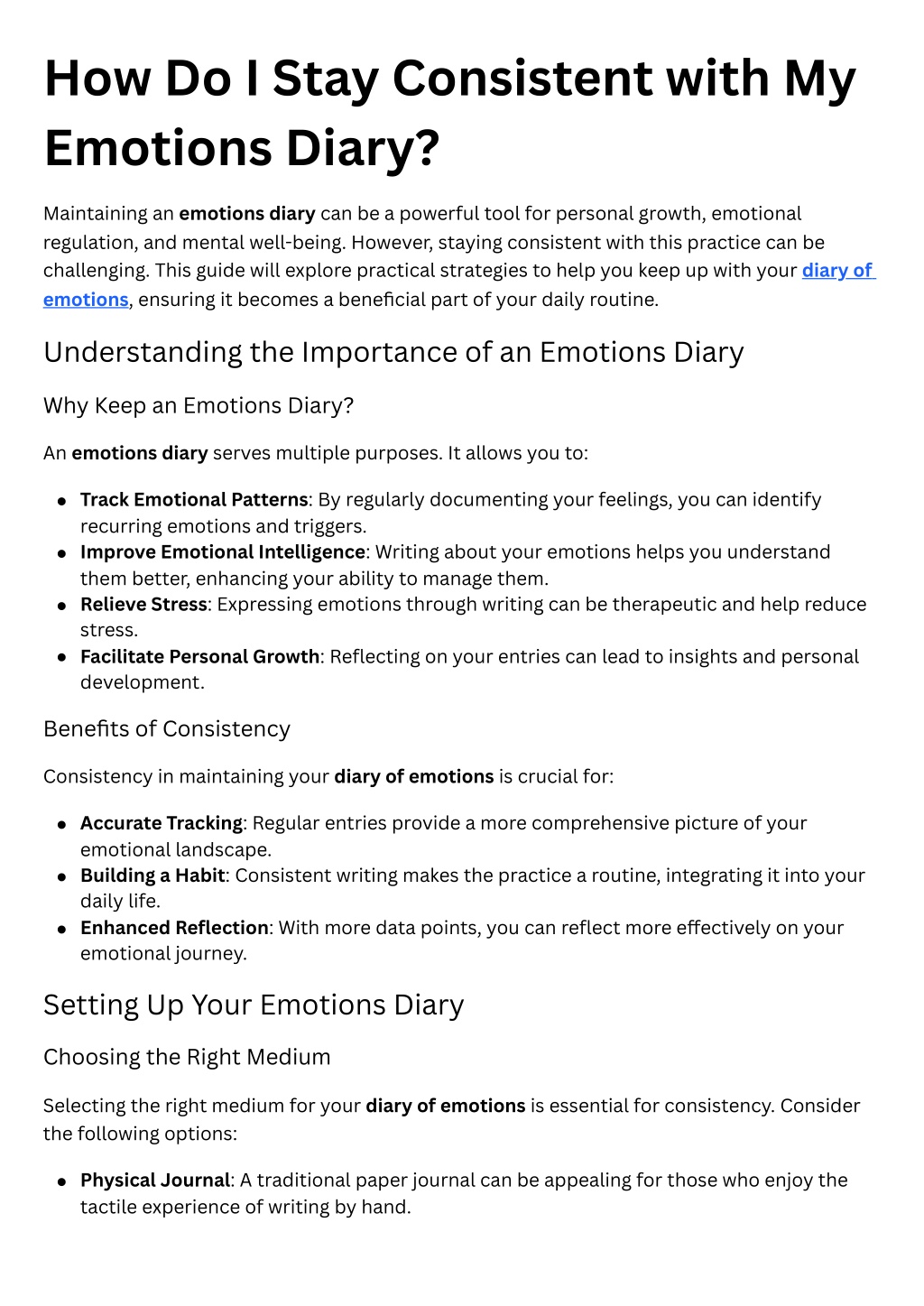 How Do I Stay Consistent with My Emotions Diary?

Maintaining an emotions diary can be a powerful tool for personal growth, emotional regulation, and mental well-being. However, staying consistent with this practice can be challenging. This guide will explore practical strategies to help you keep up with your diary of emotions, ensuring it becomes a beneficial part of your daily routine.

Understanding the Importance of an Emotions Diary

Why Keep an Emotions Diary?

An emotions diary serves multiple purposes. It allows you to:

• Track Emotional Patterns: By regularly documenting your feelings, you can identify recurring emotions and triggers.
• Improve Emotional Intelligence: Writing about your emotions helps you understand them better, enhancing your ability to manage them.
• Relieve Stress: Expressing emotions through writing can be therapeutic and help reduce stress.
• Facilitate Personal Growth: Reflecting on your entries can lead to insights and personal development.

Benefits of Consistency

Consistency in maintaining your diary of emotions is crucial for:

• Accurate Tracking: Regular entries provide a more comprehensive picture of your emotional landscape.
• Building a Habit: Consistent writing makes the practice a routine, integrating it into your daily life.
• Enhanced Reflection: With more data points, you can reflect more effectively on your emotional journey.

Setting Up Your Emotions Diary

Choosing the Right Medium

Selecting the right medium for your diary of emotions is essential for consistency. Consider the following options:

• Physical Journal: A traditional paper journal can be appealing for those who enjoy the tactile experience of writing by hand.